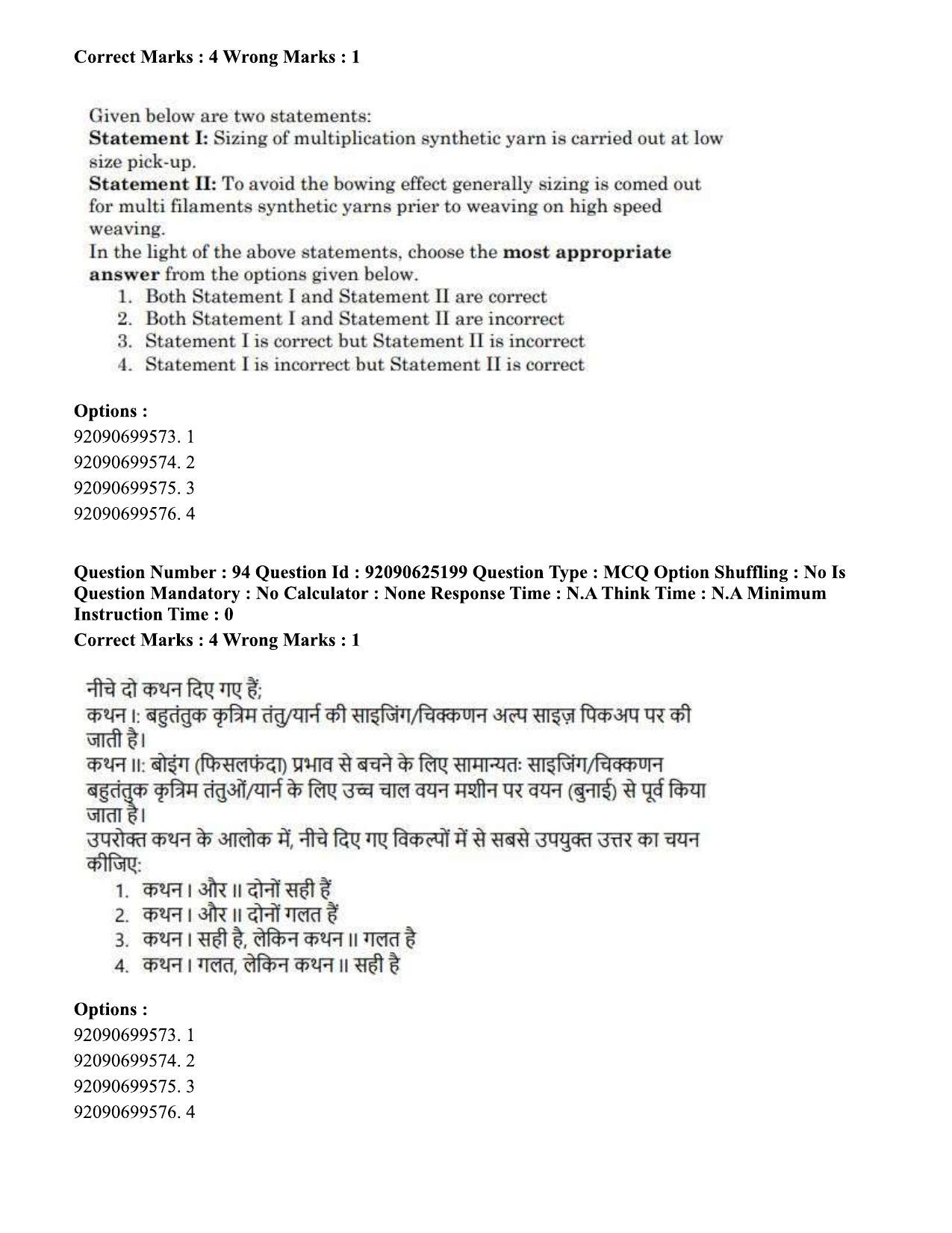 Correct Marks : 4 Wrong Marks : 1

Given below are two statements:
Statement I: Sizing of multiplication synthetic yarn is carried out at low size pick-up.
Statement II: To avoid the bowing effect generally sizing is comed out for multi filaments synthetic yarns prier to weaving on high speed weaving.
In the light of the above statements, choose the most appropriate answer from the options given below.
1. Both Statement I and Statement II are correct
2. Both Statement I and Statement II are incorrect
3. Statement I is correct but Statement II is incorrect
4. Statement I is incorrect but Statement II is correct

Options :
92090699573. 1
92090699574. 2
92090699575. 3
92090699576. 4

Question Number : 94 Question Id : 92090625199 Question Type : MCQ Option Shuffling : No Is Question Mandatory : No Calculator : None Response Time : N.A Think Time : N.A Minimum Instruction Time : 0
Correct Marks : 4 Wrong Marks : 1

नीचे दो कथन दिए गए हैं;
कथन I: बहुतंतुक कृत्रिम तंतु/यार्न की साइजिंग/चिक्कणन अल्प साइज़ पिकअप पर की जाती है।
कथन II: बोइंग (फिसलफंदा) प्रभाव से बचने के लिए सामान्यतः साइजिंग/चिक्कणन बहुतंतुक कृत्रिम तंतुओं/यार्न के लिए उच्च चाल वयन मशीन पर वयन (बुनाई) से पूर्व किया जाता है।
उपरोक्त कथन के आलोक में, नीचे दिए गए विकल्पों में से सबसे उपयुक्त उत्तर का चयन कीजिए:
1. कथन I और II दोनों सही हैं
2. कथन I और II दोनों गलत हैं
3. कथन I सही है, लेकिन कथन II गलत है
4. कथन I गलत, लेकिन कथन II सही है

Options :
92090699573. 1
92090699574. 2
92090699575. 3
92090699576. 4